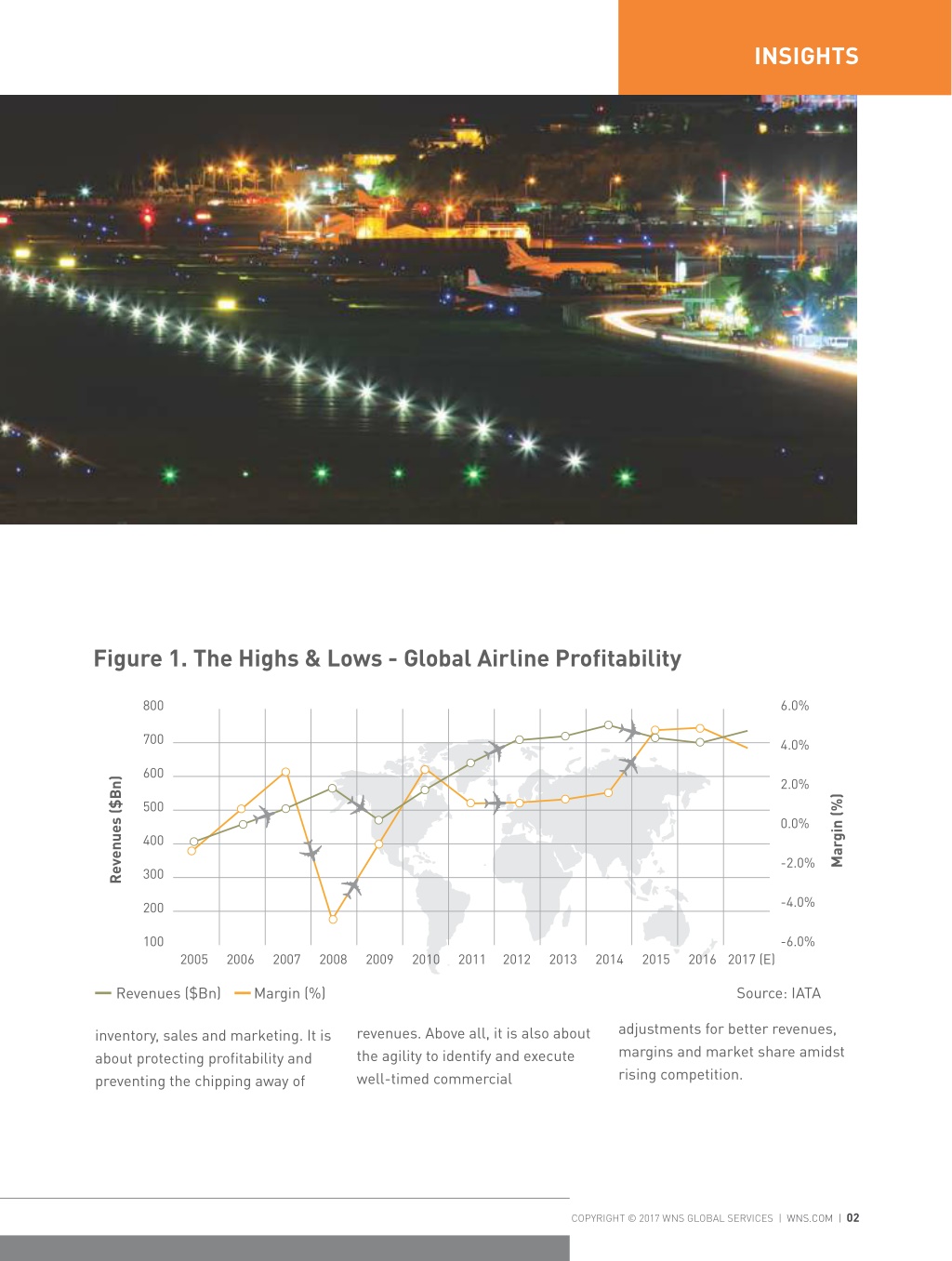 INSIGHTS

Figure 1. The Highs & Lows - Global Airline Profitability

Revenues ($Bn)

800
700
600
500
400
300
200
100

6.0%
4.0%
2.0%
0.0%
-2.0%
-4.0%
-6.0%

Margin (%)

2005 2006 2007 2008 2009 2010 2011 2012 2013 2014 2015 2016 2017 (E)

Revenues ($Bn) Margin (%)

Source: IATA

inventory, sales and marketing. It is about protecting profitability and preventing the chipping away of revenues. Above all, it is also about the agility to identify and execute well-timed commercial adjustments for better revenues, margins and market share amidst rising competition.

COPYRIGHT © 2017 WNS GLOBAL SERVICES | WNS.COM | 02